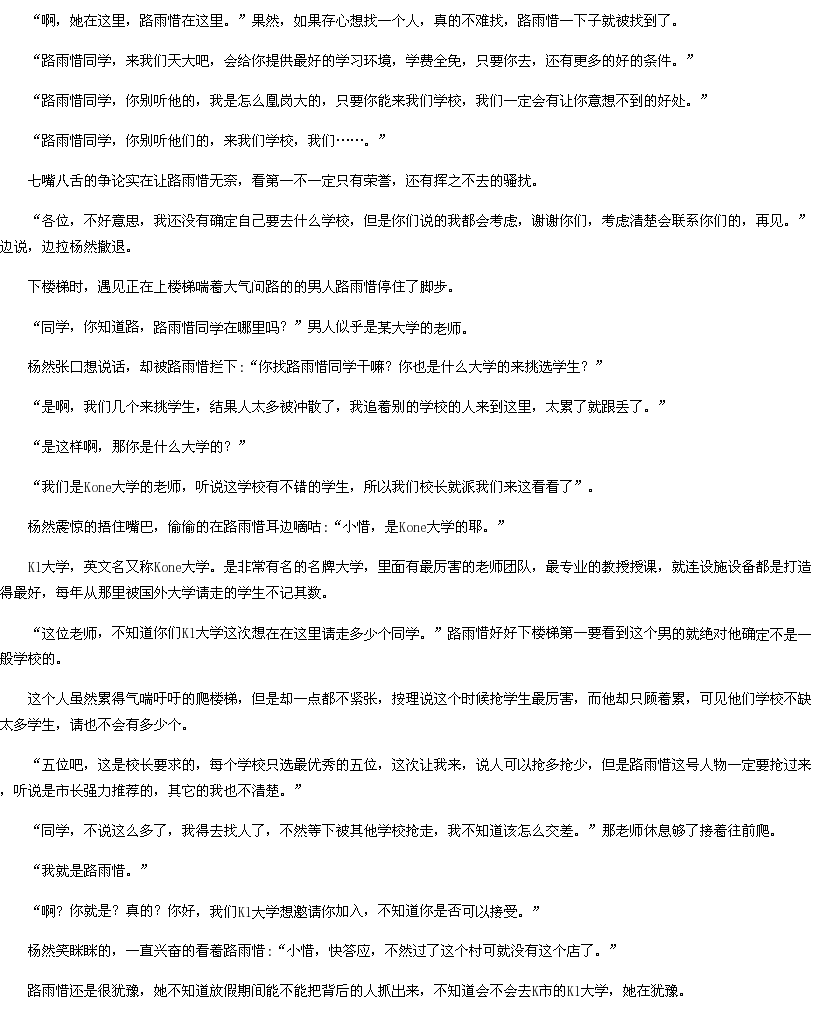 “啊，她在这里，路雨惜在这里。”果然，如果存心想找一个人，真的不难找，路雨惜一下子就被找到了。

“路雨惜同学，来我们天大吧，会给你提供最好的学习环境，学费全免，只要你去，还有更多的好的条件。”

“路雨惜同学，你别听他的，我是怎么凰岗大的，只要你能来我们学校，我们一定会有让你意想不到的好处。”

“路雨惜同学，你别听他们的，来我们学校，我们……。”

七嘴八舌的争论实在让路雨惜无奈，看第一不一定只有荣誉，还有挥之不去的骚扰。

“各位，不好意思，我还没有确定自己要去什么学校，但是你们说的我都会考虑，谢谢你们，考虑清楚会联系你们的，再见。”边说，边拉杨然撤退。

下楼梯时，遇见正在上楼梯喘着大气问路的的男人路雨惜停住了脚步。

“同学，你知道路，路雨惜同学在哪里吗？”男人似乎是某大学的老师。

杨然张口想说话，却被路雨惜拦下：“你找路雨惜同学干嘛？你也是什么大学的来挑选学生？”

“是啊，我们几个来挑学生，结果人太多被冲散了，我追着别的学校的人来到这里，太累了就跟丢了。”

“是这样啊，那你是什么大学的？”

“我们是Kone大学的老师，听说这学校有不错的学生，所以我们校长就派我们来这看看了”。

杨然震惊的捂住嘴巴，偷偷的在路雨惜耳边嘀咕：“小惜，是Kone大学的耶。”

K1大学，英文名又称Kone大学。是非常有名的名牌大学，里面有最厉害的老师团队，最专业的教授授课，就连设施设备都是打造得最好，每年从那里被国外大学请走的学生不记其数。

“这位老师，不知道你们K1大学这次想在在这里请走多少个同学。”路雨惜好好下楼梯第一要看到这个男的就绝对他确定不是一般学校的。

这个人虽然累得气喘吁吁的爬楼梯，但是却一点都不紧张，按理说这个时候抢学生最厉害，而他却只顾着累，可见他们学校不缺太多学生，请也不会有多少个。

“五位吧，这是校长要求的，每个学校只选最优秀的五位，这次让我来，说人可以抢多抢少，但是路雨惜这号人物一定要抢过来，听说是市长强力推荐的，其它的我也不清楚。”

“同学，不说这么多了，我得去找人了，不然等下被其他学校抢走，我不知道该怎么交差。”那老师休息够了接着往前爬。

“我就是路雨惜。”

“啊？你就是？真的？你好，我们K1大学想邀请你加入，不知道你是否可以接受。”

杨然笑眯眯的，一直兴奋的看着路雨惜：“小惜，快答应，不然过了这个村可就没有这个店了。”

路雨惜还是很犹豫，她不知道放假期间能不能把背后的人抓出来，不知道会不会去K市的K1大学，她在犹豫。